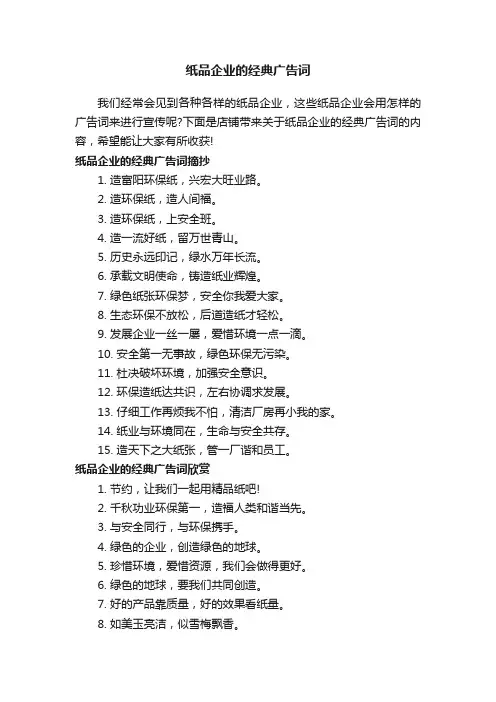 纸品企业的经典广告词

我们经常会见到各种各样的纸品企业，这些纸品企业会用怎样的广告词来进行宣传呢?下面是店铺带来关于纸品企业的经典广告词的内容，希望能让大家有所收获!

纸品企业的经典广告词摘抄

1. 造富阳环保纸，兴宏大旺业路。
2. 造环保纸，造人间福。
3. 造环保纸，上安全班。
4. 造一流好纸，留万世青山。
5. 历史永远印记，绿水万年长流。
6. 承载文明使命，铸造纸业辉煌。
7. 绿色纸张环保梦，安全你我爱大家。
8. 生态环保不放松，后道造纸才轻松。
9. 发展企业一丝一屡，爱惜环境一点一滴。
10. 安全第一无事故，绿色环保无污染。
11. 杜决破坏环境，加强安全意识。
12. 环保造纸达共识，左右协调求发展。
13. 仔细工作再烦我不怕，清洁厂房再小我的家。
14. 纸业与环境同在，生命与安全共存。
15. 造天下之大纸张，管一厂谐和员工。

纸品企业的经典广告词欣赏

1. 节约，让我们一起用精品纸吧!
2. 千秋功业环保第一，造福人类和谐当先。
3. 与安全同行，与环保携手。
4. 绿色的企业，创造绿色的地球。
5. 珍惜环境，爱惜资源，我们会做得更好。
6. 绿色的地球，要我们共同创造。
7. 好的产品靠质量，好的效果看纸量。
8. 如美玉亮洁，似雪梅飘香。